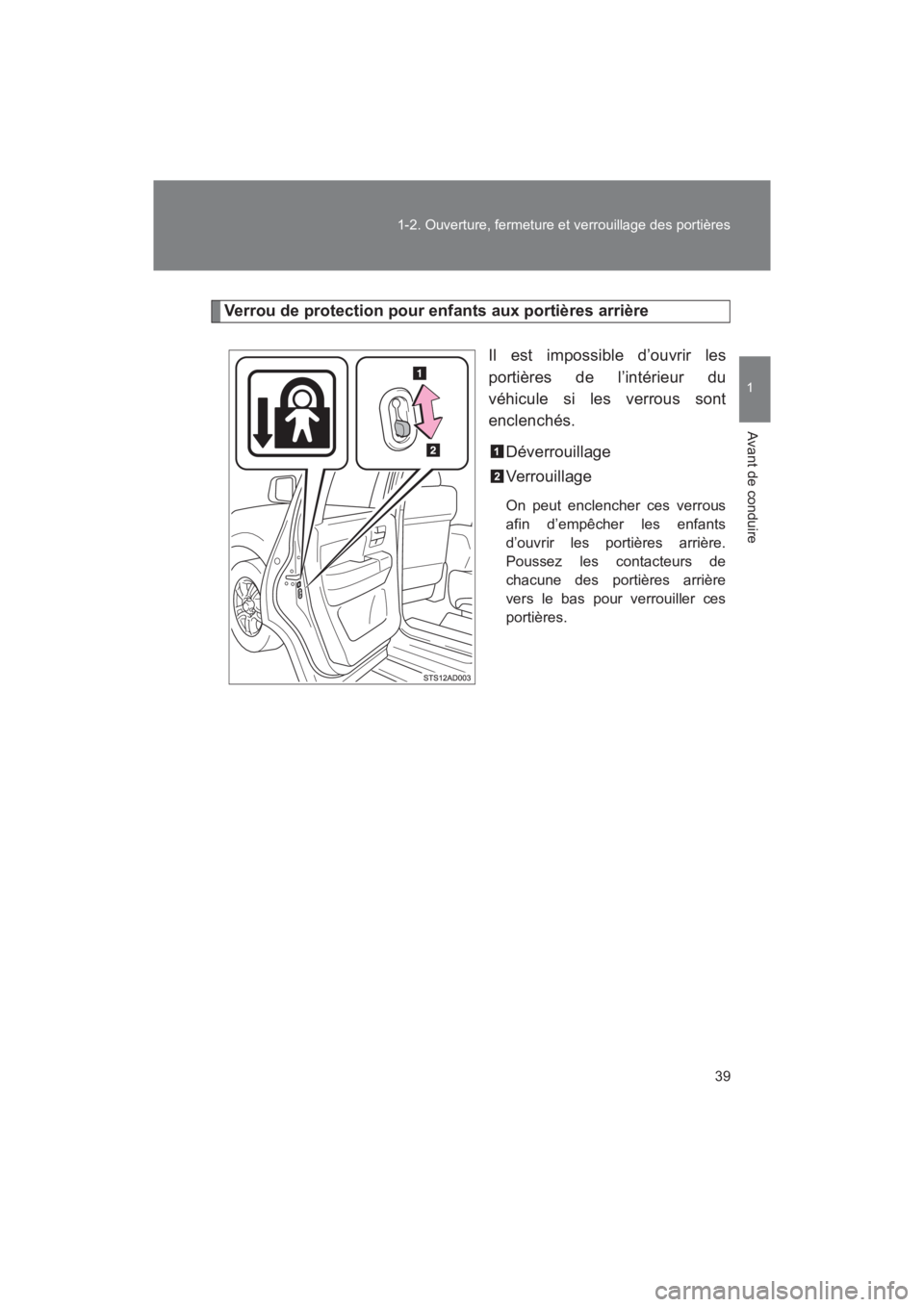 1-2. Ouverture, fermeture et verrouillage des portières

1

Avant de conduire

Verrou de protection pour enfants aux portières arrière

1

2

STS12AD003

Il est impossible d'ouvrir les portières de l'intérieur du véhicule si les verrous sont enclenchés.

1 Déverrouillage

2 Verrouillage

On peut enclencher ces verrous afin d'empêcher les enfants d'ouvrir les portières arrière. Poussez les contacteurs de chacune des portières arrière vers le bas pour verrouiller ces portières.

39

carmanualsonline.info